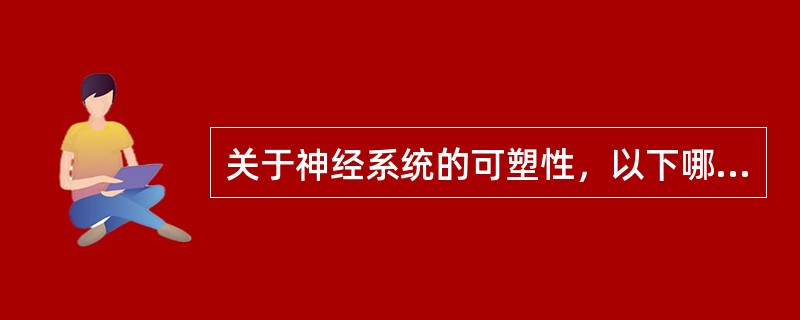 关于神经系统的可塑性，以下哪...